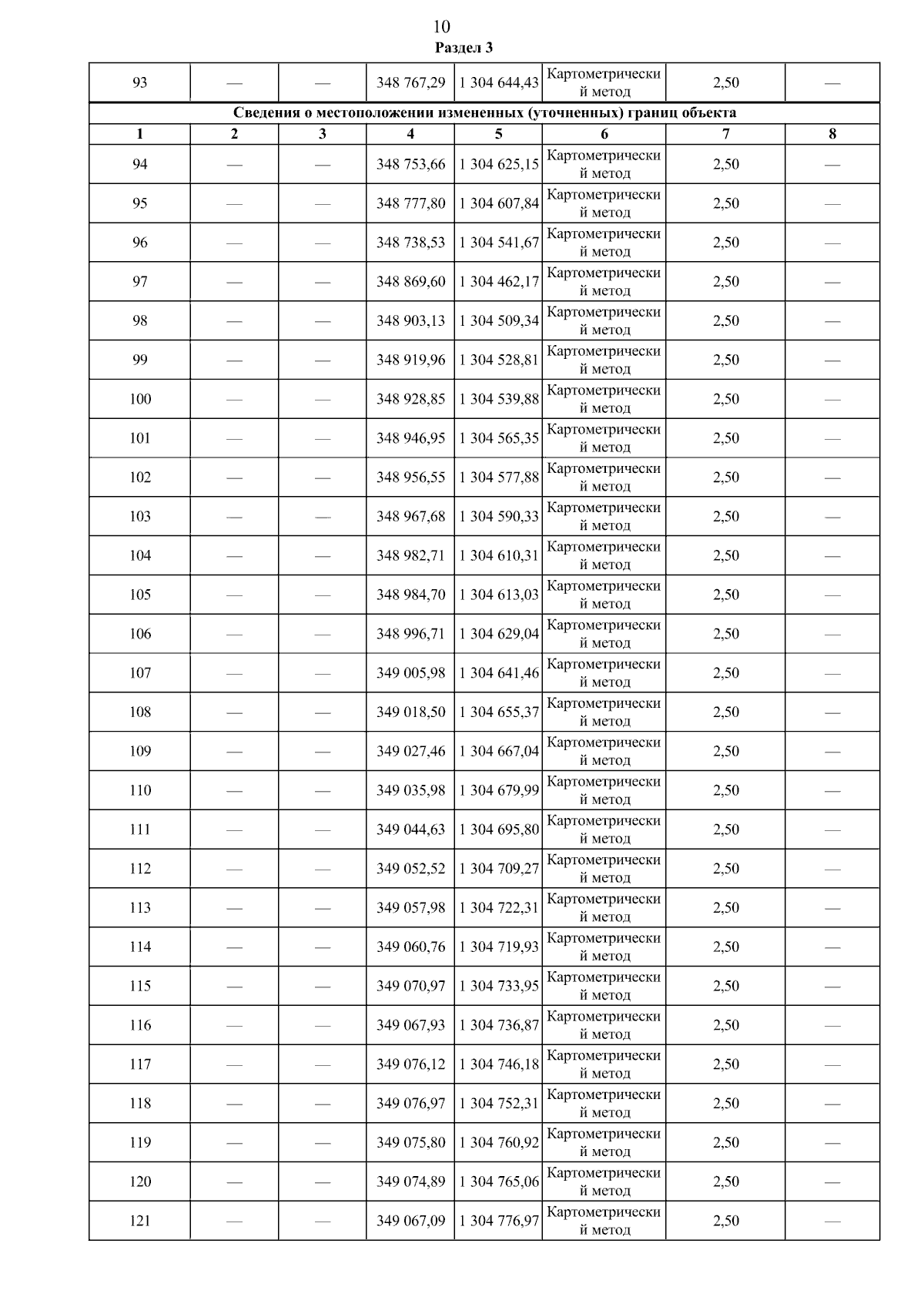 10

Раздел 3

| 93 | — | — | 348 767,29 | 1 304 644,43 | Картометрический метод | 2,50 | — |
|---|---|---|---|---|---|---|---|
| Сведения о местоположении измененных (уточненных) границ объекта | | | | | | | |
| 1 | 2 | 3 | 4 | 5 | 6 | 7 | 8 |
| 94 | — | — | 348 753,66 | 1 304 625,15 | Картометрический метод | 2,50 | — |
| 95 | — | — | 348 777,80 | 1 304 607,84 | Картометрический метод | 2,50 | — |
| 96 | — | — | 348 738,53 | 1 304 541,67 | Картометрический метод | 2,50 | — |
| 97 | — | — | 348 869,60 | 1 304 462,17 | Картометрический метод | 2,50 | — |
| 98 | — | — | 348 903,13 | 1 304 509,34 | Картометрический метод | 2,50 | — |
| 99 | — | — | 348 919,96 | 1 304 528,81 | Картометрический метод | 2,50 | — |
| 100 | — | — | 348 928,85 | 1 304 539,88 | Картометрический метод | 2,50 | — |
| 101 | — | — | 348 946,95 | 1 304 565,35 | Картометрический метод | 2,50 | — |
| 102 | — | — | 348 956,55 | 1 304 577,88 | Картометрический метод | 2,50 | — |
| 103 | — | — | 348 967,68 | 1 304 590,33 | Картометрический метод | 2,50 | — |
| 104 | — | — | 348 982,71 | 1 304 610,31 | Картометрический метод | 2,50 | — |
| 105 | — | — | 348 984,70 | 1 304 613,03 | Картометрический метод | 2,50 | — |
| 106 | — | — | 348 996,71 | 1 304 629,04 | Картометрический метод | 2,50 | — |
| 107 | — | — | 349 005,98 | 1 304 641,46 | Картометрический метод | 2,50 | — |
| 108 | — | — | 349 018,50 | 1 304 655,37 | Картометрический метод | 2,50 | — |
| 109 | — | — | 349 027,46 | 1 304 667,04 | Картометрический метод | 2,50 | — |
| 110 | — | — | 349 035,98 | 1 304 679,99 | Картометрический метод | 2,50 | — |
| 111 | — | — | 349 044,63 | 1 304 695,80 | Картометрический метод | 2,50 | — |
| 112 | — | — | 349 052,52 | 1 304 709,27 | Картометрический метод | 2,50 | — |
| 113 | — | — | 349 057,98 | 1 304 722,31 | Картометрический метод | 2,50 | — |
| 114 | — | — | 349 060,76 | 1 304 719,93 | Картометрический метод | 2,50 | — |
| 115 | — | — | 349 070,97 | 1 304 733,95 | Картометрический метод | 2,50 | — |
| 116 | — | — | 349 067,93 | 1 304 736,87 | Картометрический метод | 2,50 | — |
| 117 | — | — | 349 076,12 | 1 304 746,18 | Картометрический метод | 2,50 | — |
| 118 | — | — | 349 076,97 | 1 304 752,31 | Картометрический метод | 2,50 | — |
| 119 | — | — | 349 075,80 | 1 304 760,92 | Картометрический метод | 2,50 | — |
| 120 | — | — | 349 074,89 | 1 304 765,06 | Картометрический метод | 2,50 | — |
| 121 | — | — | 349 067,09 | 1 304 776,97 | Картометрический метод | 2,50 | — |